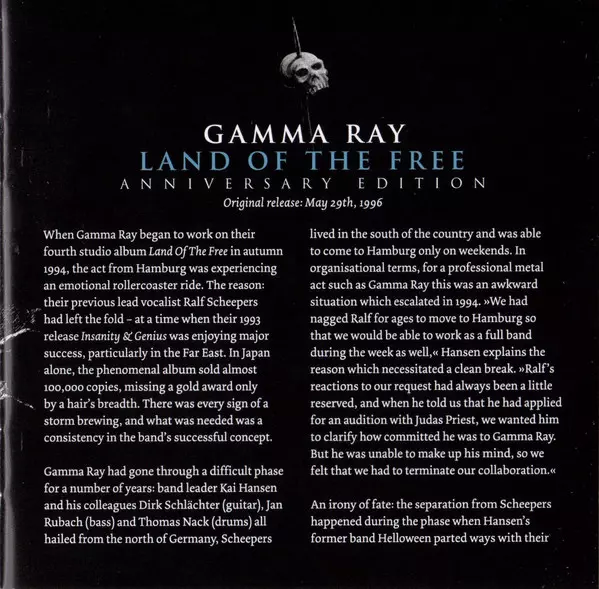 GAMMA RAY
LAND OF THE FREE
ANNIVERSARY EDITION
Original release: May 29th, 1996

When Gamma Ray began to work on their fourth studio album Land Of The Free in autumn 1994, the act from Hamburg was experiencing an emotional rollercoaster ride. The reason: their previous lead vocalist Ralf Scheepers had left the fold – at a time when their 1993 release Insanity & Genius was enjoying major success, particularly in the Far East. In Japan alone, the phenomenal album sold almost 100,000 copies, missing a gold award only by a hair's breadth. There was every sign of a storm brewing, and what was needed was a consistency in the band's successful concept.

Gamma Ray had gone through a difficult phase for a number of years: band leader Kai Hansen and his colleagues Dirk Schlächter (guitar), Jan Rubach (bass) and Thomas Nack (drums) all hailed from the north of Germany, Scheepers lived in the south of the country and was able to come to Hamburg only on weekends. In organisational terms, for a professional metal act such as Gamma Ray this was an awkward situation which escalated in 1994. »We had nagged Ralf for ages to move to Hamburg so that we would be able to work as a full band during the week as well,« Hansen explains the reason which necessitated a clean break. »Ralf's reactions to our request had always been a little reserved, and when he told us that he had applied for an audition with Judas Priest, we wanted him to clarify how committed he was to Gamma Ray. But he was unable to make up his mind, so we felt that we had to terminate our collaboration.«

An irony of fate: the separation from Scheepers happened during the phase when Hansen's former band Helloween parted ways with their